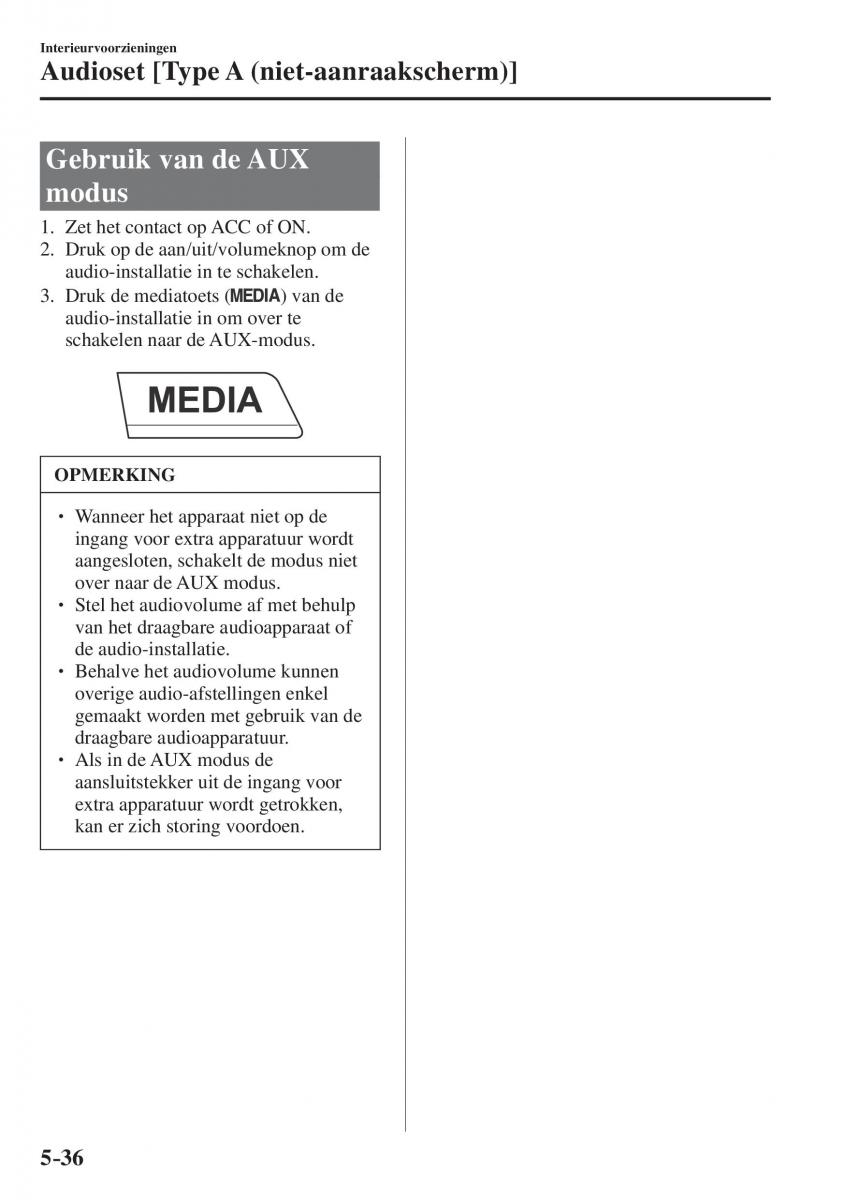 Interieurvoorzieningen

Audioset [Type A (niet-aanraakscherm)]

Gebruik van de AUX modus

1. Zet het contact op ACC of ON.
2. Druk op de aan/uit/volumeknop om de audio-installatie in te schakelen.
3. Druk de mediatoets (MEDIA) van de audio-installatie in om over te schakelen naar de AUX-modus.

MEDIA

OPMERKING

• Wanneer het apparaat niet op de ingang voor extra apparatuur wordt aangesloten, schakelt de modus niet over naar de AUX modus.
• Stel het audiovolume af met behulp van het draagbare audioapparaat of de audio-installatie.
• Behalve het audiovolume kunnen overige audio-afstellingen enkel gemaakt worden met gebruik van de draagbare audioapparatuur.
• Als in de AUX modus de aansluitstekker uit de ingang voor extra apparatuur wordt getrokken, kan er zich storing voordoen.

5-36